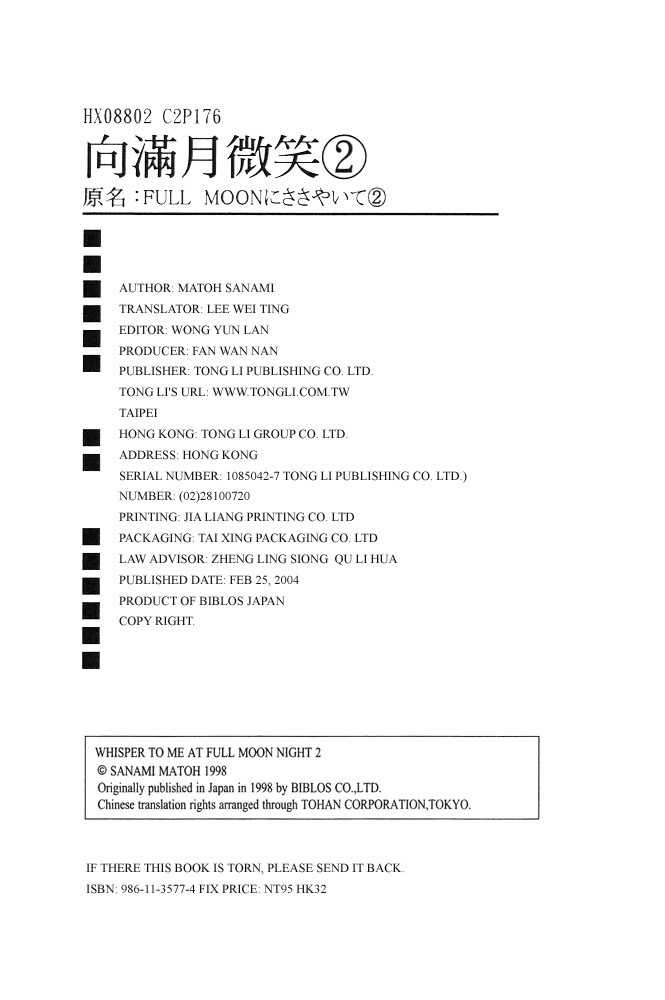 HX08802 C2P176

向滿月微笑②

原名：FULL MOONにささやいて②

AUTHOR: MATOH SANAMI
TRANSLATOR: LEE WEI TING
EDITOR: WONG YUN LAN
PRODUCER: FAN WAN NAN
PUBLISHER: TONG LI PUBLISHING CO. LTD.
TONG LI'S URL: WWW.TONGLI.COM.TW
TAIPEI
HONG KONG: TONG LI GROUP CO. LTD.
ADDRESS: HONG KONG
SERIAL NUMBER: 1085042-7 TONG LI PUBLISHING CO. LTD.)
NUMBER: (02)28100720
PRINTING: JIA LIANG PRINTING CO. LTD
PACKAGING: TAI XING PACKAGING CO. LTD
LAW ADVISOR: ZHENG LING SIONG QU LI HUA
PUBLISHED DATE: FEB 25, 2004
PRODUCT OF BIBLOS JAPAN
COPY RIGHT.

WHISPER TO ME AT FULL MOON NIGHT 2
© SANAMI MATOH 1998
Originally published in Japan in 1998 by BIBLOS CO.,LTD.
Chinese translation rights arranged through TOHAN CORPORATION,TOKYO.

IF THERE THIS BOOK IS TORN, PLEASE SEND IT BACK.
ISBN: 986-11-3577-4 FIX PRICE: NT95 HK32